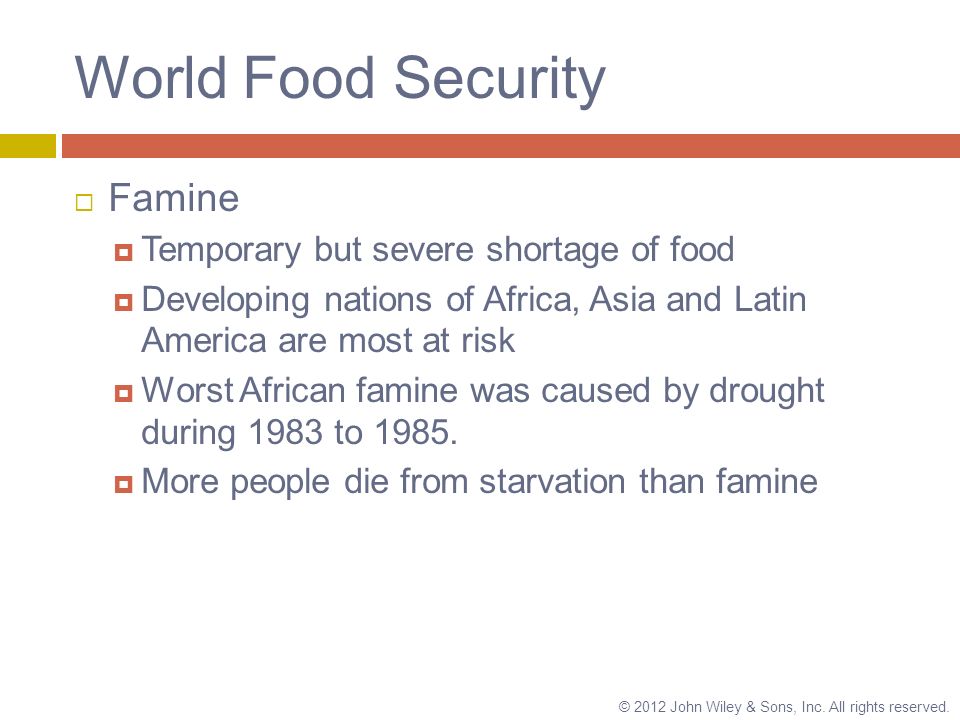 World Food Security

Famine

Temporary but severe shortage of food

Developing nations of Africa, Asia and Latin America are most at risk

Worst African famine was caused by drought during 1983 to 1985.

More people die from starvation than famine

© 2012 John Wiley & Sons, Inc. All rights reserved.